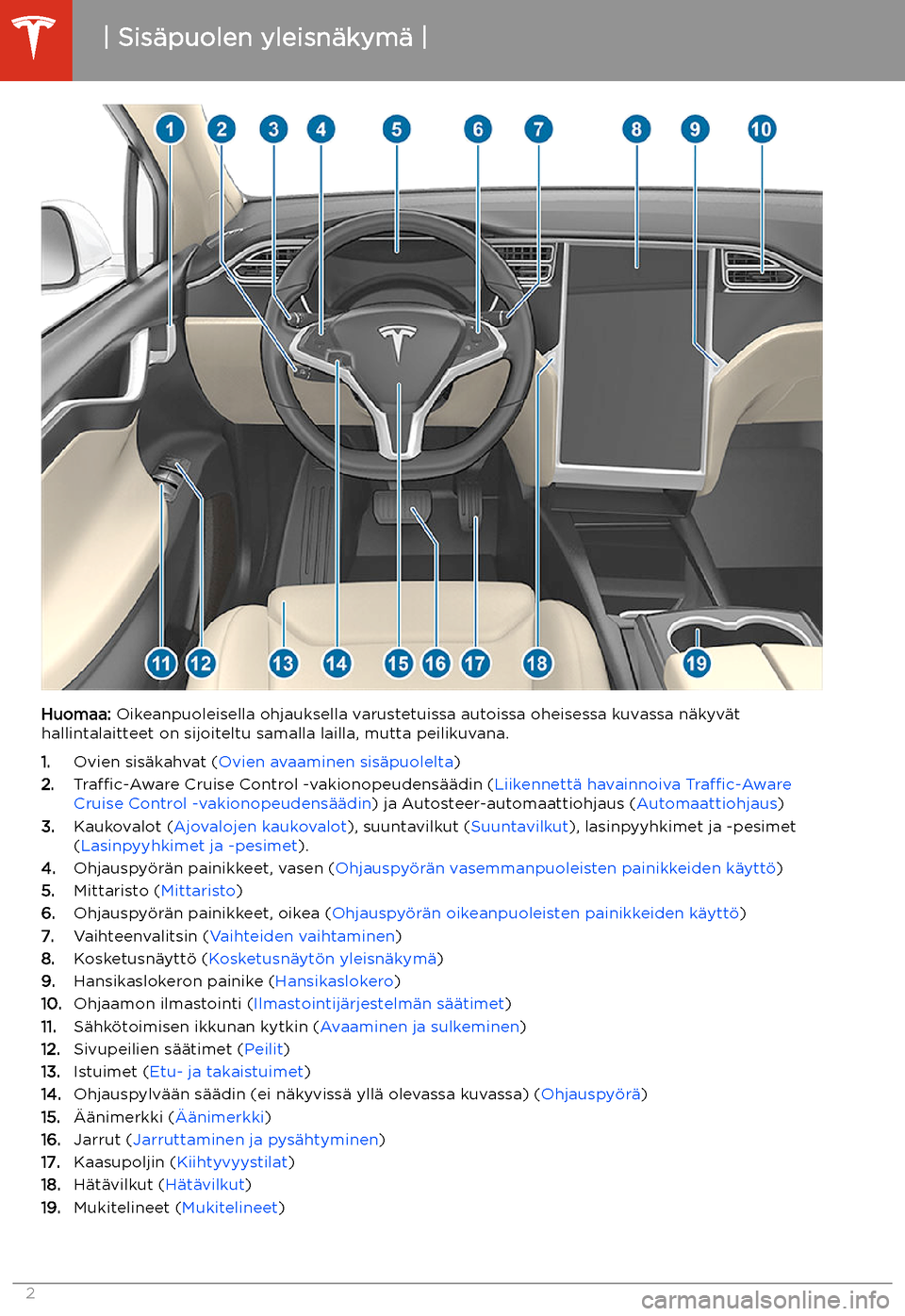 | Sisäpuolen yleisnäkymä |

1 2 3 4 5 6 7 8 9 10

11 12 13 14 15 16 17 18 19

Huomaa: Oikeanpuoleisella ohjauksella varustetuissa autoissa oheisessa kuvassa näkyvät hallintalaitteet on sijoiteltu samalla lailla, mutta peilikuvana.

1. Ovien sisäkahvat (Ovien avaaminen sisäpuolelta)
2. Traffic-Aware Cruise Control -vakionopeudensäädin (Liikennettä havainnoiva Traffic-Aware Cruise Control -vakionopeudensäädin) ja Autosteer-automaattiohjaus (Automaattiohjaus)
3. Kaukovalot (Ajovalojen kaukovalot), suuntavilkut (Suuntavilkut), lasinpyyhkimet ja -pesimet (Lasinpyyhkimet ja -pesimet).
4. Ohjauspyörän painikkeet, vasen (Ohjauspyörän vasemmanpuoleisten painikkeiden käyttö)
5. Mittaristo (Mittaristo)
6. Ohjauspyörän painikkeet, oikea (Ohjauspyörän oikeanpuoleisten painikkeiden käyttö)
7. Vaihteenvalitsin (Vaihteiden vaihtaminen)
8. Kosketusnäyttö (Kosketusnäytön yleisnäkymä)
9. Hansikaslokeron painike (Hansikaslokero)
10. Ohjaamon ilmastointi (Ilmastointijärjestelmän säätimet)
11. Sähkötoimisen ikkunan kytkin (Avaaminen ja sulkeminen)
12. Sivupeilien säätimet (Peilit)
13. Istuimet (Etu- ja takaistuimet)
14. Ohjauspylvään säädin (ei näkyvissä yllä olevassa kuvassa) (Ohjauspyörä)
15. Äänimerkki (Äänimerkki)
16. Jarrut (Jarruttaminen ja pysähtyminen)
17. Kaasupoljin (Kiihtyvyystilat)
18. Hätävilkut (Hätävilkut)
19. Mukitelineet (Mukitelineet)

2

carmanualsonline.info